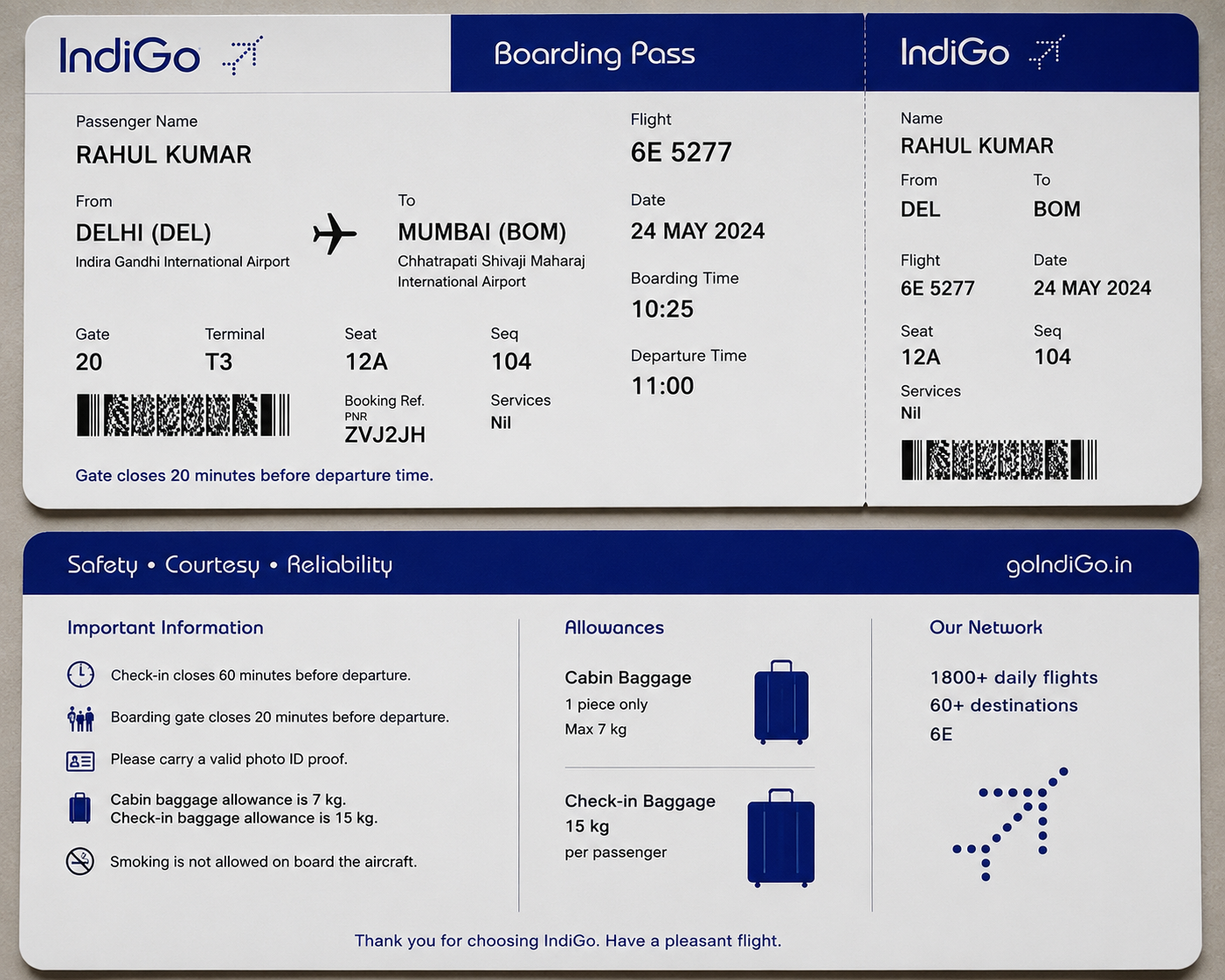 IndiGo

Boarding Pass

Passenger Name
RAHUL KUMAR

From
DELHI (DEL)
Indira Gandhi International Airport

To
MUMBAI (BOM)
Chhatrapati Shivaji Maharaj International Airport

Gate
20

Terminal
T3

Seat
12A

Seq
104

Booking Ref.
PNR
ZVJ2JH

Services
Nil

Gate closes 20 minutes before departure time.

Flight
6E 5277

Date
24 MAY 2024

Boarding Time
10:25

Departure Time
11:00

IndiGo

Name
RAHUL KUMAR

From
DEL

To
BOM

Flight
6E 5277

Date
24 MAY 2024

Seat
12A

Seq
104

Services
Nil

Safety • Courtesy • Reliability

goIndiGo.in

Important Information

Check-in closes 60 minutes before departure.

Boarding gate closes 20 minutes before departure.

Please carry a valid photo ID proof.

Cabin baggage allowance is 7 kg.
Check-in baggage allowance is 15 kg.

Smoking is not allowed on board the aircraft.

Allowances

Cabin Baggage
1 piece only
Max 7 kg

Check-in Baggage
15 kg
per passenger

Our Network

1800+ daily flights
60+ destinations
6E

Thank you for choosing IndiGo. Have a pleasant flight.